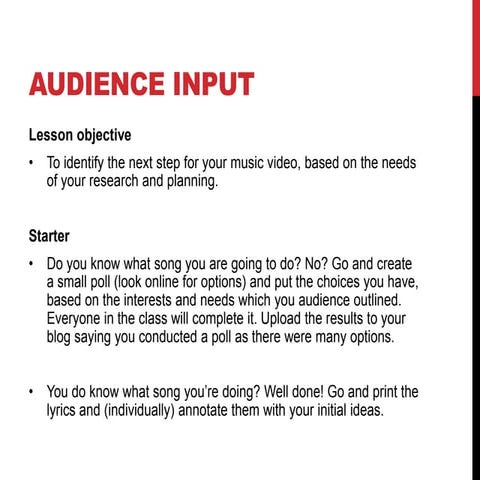 AUDIENCE INPUT

Lesson objective

• To identify the next step for your music video, based on the needs of your research and planning.

Starter

• Do you know what song you are going to do? No? Go and create a small poll (look online for options) and put the choices you have, based on the interests and needs which you audience outlined. Everyone in the class will complete it. Upload the results to your blog saying you conducted a poll as there were many options.

• You do know what song you're doing? Well done! Go and print the lyrics and (individually) annotate them with your initial ideas.